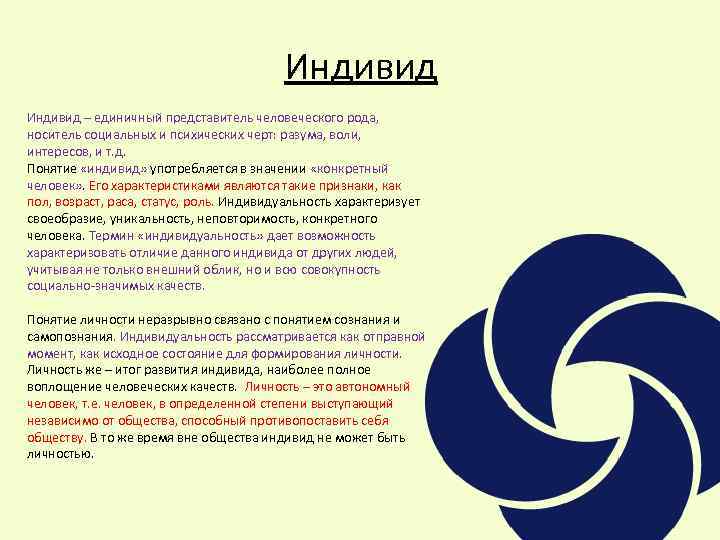 Индивид

Индивид – единичный представитель человеческого рода, носитель социальных и психических черт: разума, воли, интересов, и т.д.
Понятие «индивид» употребляется в значении «конкретный человек». Его характеристиками являются такие признаки, как пол, возраст, раса, статус, роль. Индивидуальность характеризует своеобразие, уникальность, неповторимость, конкретного человека. Термин «индивидуальность» дает возможность характеризовать отличие данного индивида от других людей, учитывая не только внешний облик, но и всю совокупность социально-значимых качеств.

Понятие личности неразрывно связано с понятием сознания и самопознания. Индивидуальность рассматривается как отправной момент, как исходное состояние для формирования личности. Личность же – итог развития индивида, наиболее полное воплощение человеческих качеств. Личность – это автономный человек, т.е. человек, в определенной степени выступающий независимо от общества, способный противопоставить себя обществу. В то же время вне общества индивид не может быть личностью.